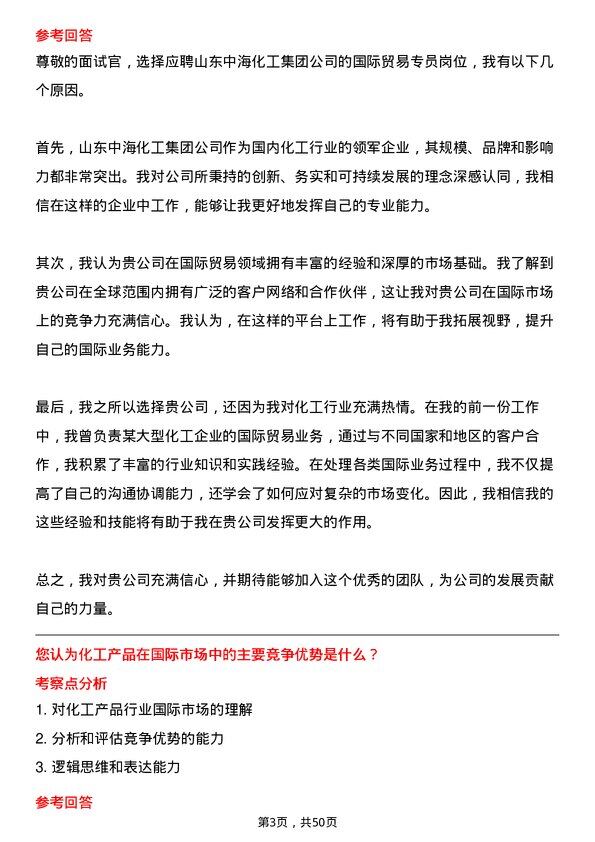 参考回答

尊敬的面试官，选择应聘山东中海化工集团公司的国际贸易专员岗位，我有以下几个原因。

首先，山东中海化工集团公司作为国内化工行业的领军企业，其规模、品牌和影响力都非常突出。我对公司所秉持的创新、务实和可持续发展的理念深感认同，我相信在这样的企业中工作，能够让我更好地发挥自己的专业能力。

其次，我认为贵公司在国际贸易领域拥有丰富的经验和深厚的市场基础。我了解到贵公司在全球范围内拥有广泛的客户网络和合作伙伴，这让我对贵公司在国际市场上的竞争力充满信心。我认为，在这样的平台上工作，将有助于我拓展视野，提升自己的国际业务能力。

最后，我之所以选择贵公司，还因为我对化工行业充满热情。在我的前一份工作中，我曾负责某大型化工企业的国际贸易业务，通过与不同国家和地区的客户合作，我积累了丰富的行业知识和实践经验。在处理各类国际业务过程中，我不仅提高了自己的沟通协调能力，还学会了如何应对复杂的市场变化。因此，我相信我的这些经验和技能将有助于我在贵公司发挥更大的作用。

总之，我对贵公司充满信心，并期待能够加入这个优秀的团队，为公司的发展贡献自己的力量。

您认为化工产品在国际市场中的主要竞争优势是什么？

考察点分析

1. 对化工产品行业国际市场的理解

2. 分析和评估竞争优势的能力

3. 逻辑思维和表达能力

参考回答

第3页，共50页